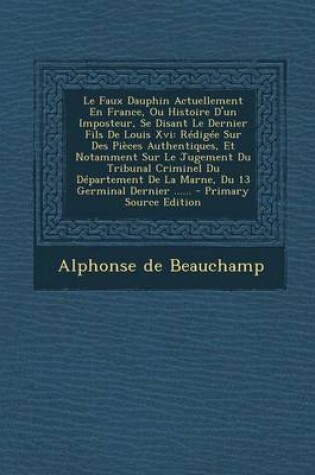 Le Faux Dauphin Actuellement En France, Ou Histoire D'un Imposteur, Se Disant Le Dernier Fils De Louis Xvi: Rédigée Sur Des Pièces Authentiques, Et Notamment Sur Le Jugement Du Tribunal Criminel Du Département De La Marne, Du 13 Germinal Dernier ...... - Primary Source Edition

Alphonse de Beauchamp